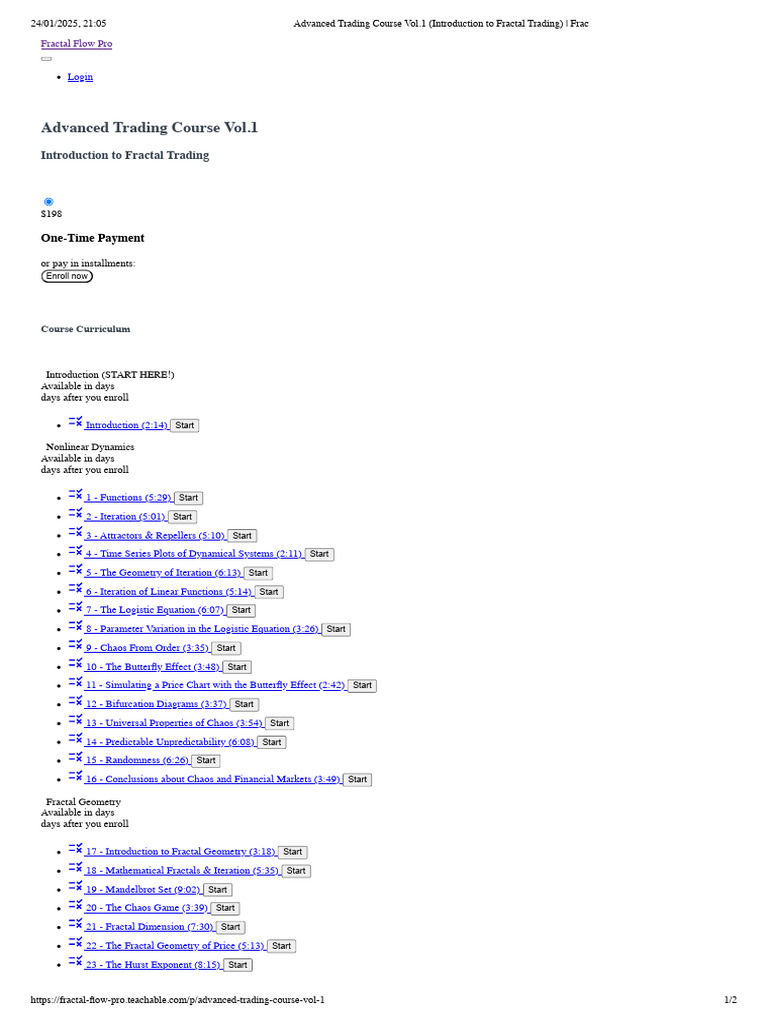 24/01/2025, 21:05 Advanced Trading Course Vol.1 (Introduction to Fractal Trading) | Frac

Fractal Flow Pro

- Login

Advanced Trading Course Vol.1

Introduction to Fractal Trading

$198

One-Time Payment

or pay in installments:
Enroll now

Course Curriculum

Introduction (START HERE!)
Available in days
days after you enroll

- Introduction (2:14) Start

Nonlinear Dynamics
Available in days
days after you enroll

- 1 - Functions (5:29) Start
- 2 - Iteration (5:01) Start
- 3 - Attractors & Repellers (5:10) Start
- 4 - Time Series Plots of Dynamical Systems (2:11) Start
- 5 - The Geometry of Iteration (6:13) Start
- 6 - Iteration of Linear Functions (5:14) Start
- 7 - The Logistic Equation (6:07) Start
- 8 - Parameter Variation in the Logistic Equation (3:26) Start
- 9 - Chaos From Order (3:35) Start
- 10 - The Butterfly Effect (3:48) Start
- 11 - Simulating a Price Chart with the Butterfly Effect (2:42) Start
- 12 - Bifurcation Diagrams (3:37) Start
- 13 - Universal Properties of Chaos (3:54) Start
- 14 - Predictable Unpredictability (6:08) Start
- 15 - Randomness (6:26) Start
- 16 - Conclusions about Chaos and Financial Markets (3:49) Start

Fractal Geometry
Available in days
days after you enroll

- 17 - Introduction to Fractal Geometry (3:18) Start
- 18 - Mathematical Fractals & Iteration (5:35) Start
- 19 - Mandelbrot Set (9:02) Start
- 20 - The Chaos Game (3:39) Start
- 21 - Fractal Dimension (7:30) Start
- 22 - The Fractal Geometry of Price (5:13) Start
- 23 - The Hurst Exponent (8:15) Start

https://fractal-flow-pro.teachable.com/p/advanced-trading-course-vol-1 1/2